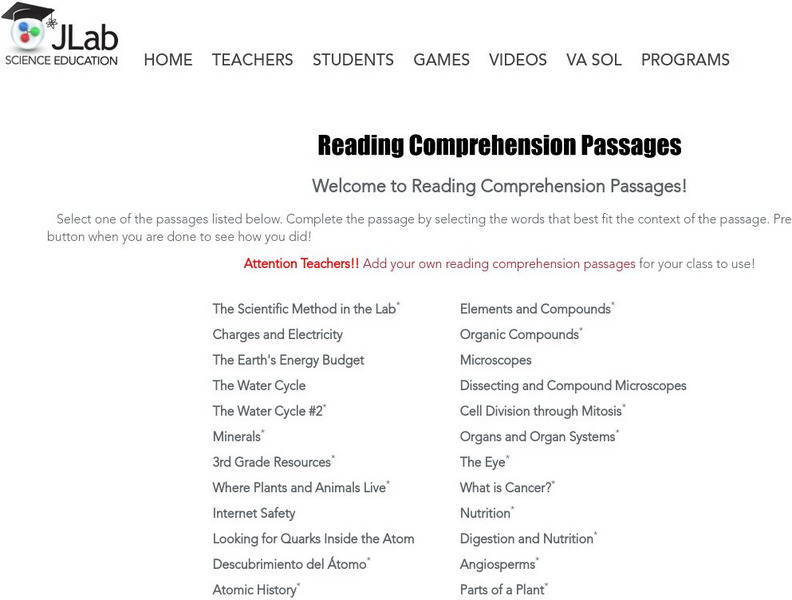 JLab
SCIENCE EDUCATION

HOME TEACHERS STUDENTS GAMES VIDEOS VA SOL PROGRAMS

Reading Comprehension Passages

Welcome to Reading Comprehension Passages!

Select one of the passages listed below. Complete the passage by selecting the words that best fit the context of the passage. Pre button when you are done to see how you did!

Attention Teachers!! Add your own reading comprehension passages for your class to use!

The Scientific Method in the Lab*
Charges and Electricity
The Earth's Energy Budget
The Water Cycle
The Water Cycle #2*
Minerals*
3rd Grade Resources*
Where Plants and Animals Live*
Internet Safety
Looking for Quarks Inside the Atom
Descubrimiento del Átomo*
Atomic History*

Elements and Compounds*
Organic Compounds*
Microscopes
Dissecting and Compound Microscopes
Cell Division through Mitosis*
Organs and Organ Systems*
The Eye*
What is Cancer?*
Nutrition*
Digestion and Nutrition*
Angiosperms*
Parts of a Plant*